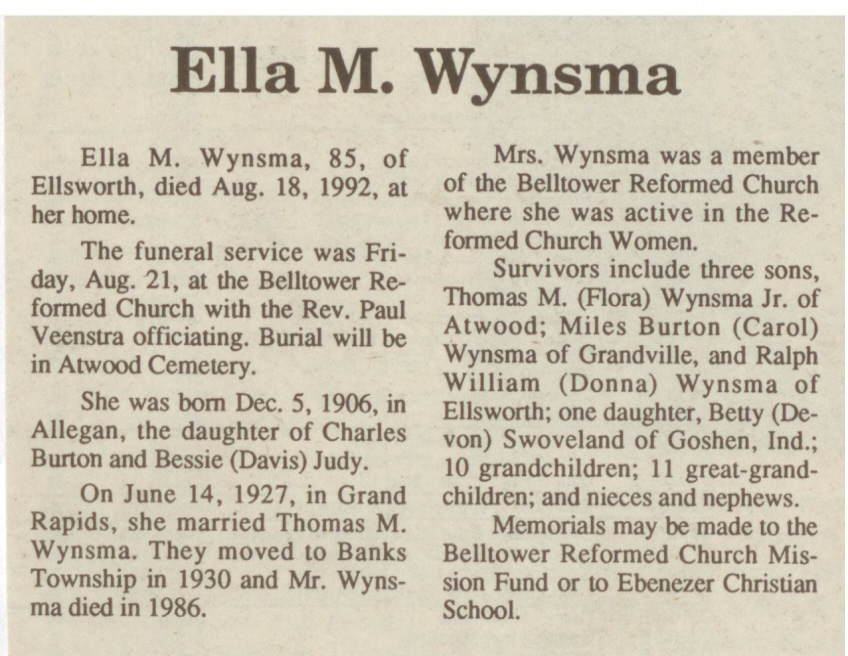 Ella M. Wynsma

Ella M. Wynsma, 85, of Ellsworth, died Aug. 18, 1992, at her home.

The funeral service was Friday, Aug. 21, at the Belltower Reformed Church with the Rev. Paul Veenstra officiating. Burial will be in Atwood Cemetery.

She was born Dec. 5, 1906, in Allegan, the daughter of Charles Burton and Bessie (Davis) Judy.

On June 14, 1927, in Grand Rapids, she married Thomas M. Wynsma. They moved to Banks Township in 1930 and Mr. Wynsma died in 1986.

Mrs. Wynsma was a member of the Belltower Reformed Church where she was active in the Reformed Church Women.

Survivors include three sons, Thomas M. (Flora) Wynsma Jr. of Atwood; Miles Burton (Carol) Wynsma of Grandville, and Ralph William (Donna) Wynsma of Ellsworth; one daughter, Betty (Devon) Swoveland of Goshen, Ind.; 10 grandchildren; 11 great-grandchildren; and nieces and nephews.

Memorials may be made to the Belltower Reformed Church Mission Fund or to Ebenezer Christian School.